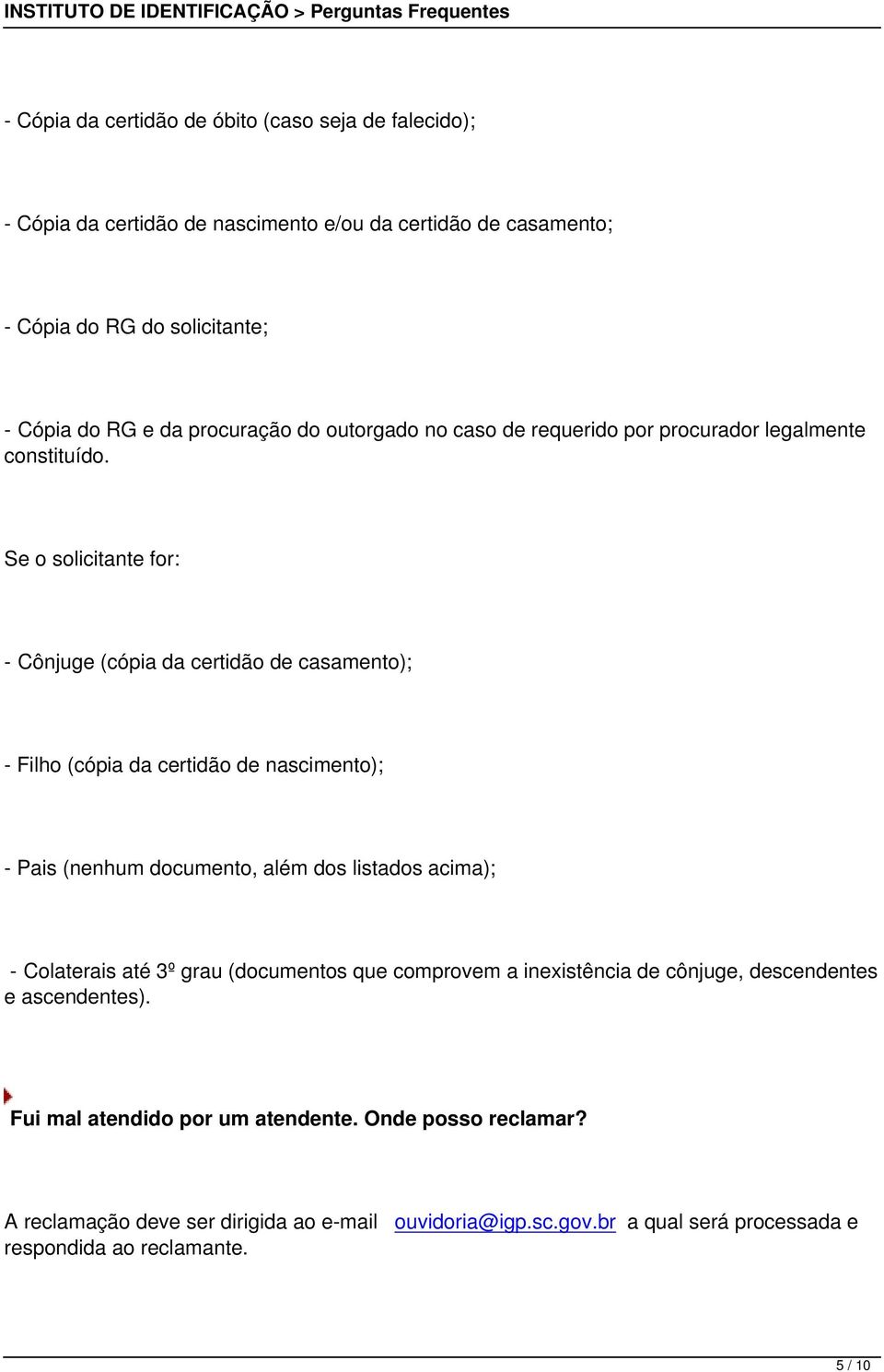 INSTITUTO DE IDENTIFICAÇÃO > Perguntas Frequentes

- Cópia da certidão de óbito (caso seja de falecido);

- Cópia da certidão de nascimento e/ou da certidão de casamento;

- Cópia do RG do solicitante;

- Cópia do RG e da procuração do outorgado no caso de requerido por procurador legalmente constituído.

Se o solicitante for:

- Cônjuge (cópia da certidão de casamento);

- Filho (cópia da certidão de nascimento);

- Pais (nenhum documento, além dos listados acima);

- Colaterais até 3º grau (documentos que comprovem a inexistência de cônjuge, descendentes e ascendentes).

Fui mal atendido por um atendente. Onde posso reclamar?

A reclamação deve ser dirigida ao e-mail ouvidoria@igp.sc.gov.br a qual será processada e respondida ao reclamante.

5 / 10